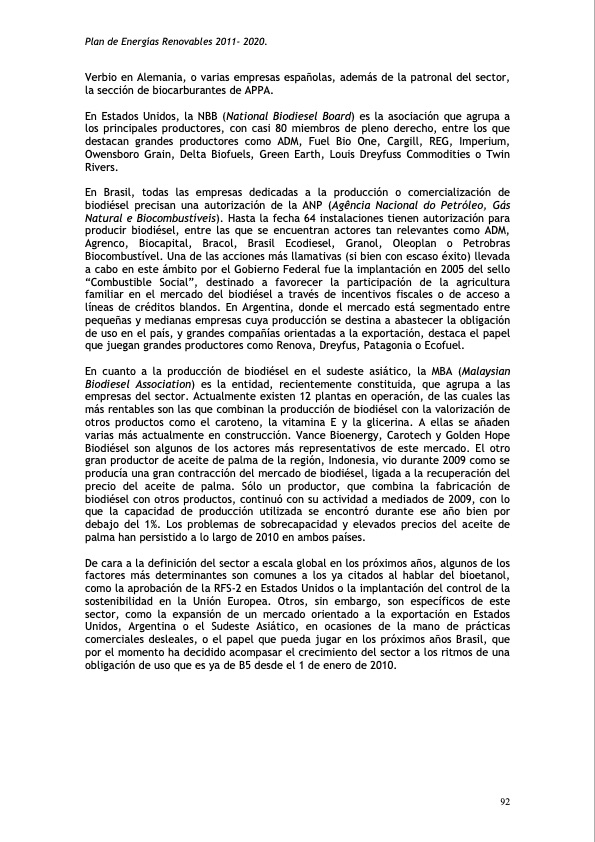 Plan de Energías Renovables 2011- 2020.

Verbio en Alemania, o varias empresas españolas, además de la patronal del sector, la sección de biocarburantes de APPA.

En Estados Unidos, la NBB (National Biodiesel Board) es la asociación que agrupa a los principales productores, con casi 80 miembros de pleno derecho, entre los que destacan grandes productores como ADM, Fuel Bio One, Cargill, REG, Imperium, Owensboro Grain, Delta Biofuels, Green Earth, Louis Dreyfuss Commodities o Twin Rivers.

En Brasil, todas las empresas dedicadas a la producción o comercialización de biodiésel precisan una autorización de la ANP (Agência Nacional do Petróleo, Gás Natural e Biocombustíveis). Hasta la fecha 64 instalaciones tienen autorización para producir biodiésel, entre las que se encuentran actores tan relevantes como ADM, Agrenco, Biocapital, Bracol, Brasil Ecodiesel, Granol, Oleoplan o Petrobras Biocombustível. Una de las acciones más llamativas (si bien con escaso éxito) llevada a cabo en este ámbito por el Gobierno Federal fue la implantación en 2005 del sello "Combustible Social", destinado a favorecer la participación de la agricultura familiar en el mercado del biodiésel a través de incentivos fiscales o de acceso a líneas de créditos blandos. En Argentina, donde el mercado está segmentado entre pequeñas y medianas empresas cuya producción se destina a abastecer la obligación de uso en el país, y grandes compañías orientadas a la exportación, destaca el papel que juegan grandes productores como Renova, Dreyfus, Patagonia o Ecofuel.

En cuanto a la producción de biodiésel en el sudeste asiático, la MBA (Malaysian Biodiesel Association) es la entidad, recientemente constituida, que agrupa a las empresas del sector. Actualmente existen 12 plantas en operación, de las cuales las más rentables son las que combinan la producción de biodiésel con la valorización de otros productos como el caroteno, la vitamina E y la glicerina. A ellas se añaden varias más actualmente en construcción. Vance Bioenergy, Carotech y Golden Hope Biodiésel son algunos de los actores más representativos de este mercado. El otro gran productor de aceite de palma de la región, Indonesia, vio durante 2009 como se producía una gran contracción del mercado de biodiésel, ligada a la recuperación del precio del aceite de palma. Sólo un productor, que combina la fabricación de biodiésel con otros productos, continuó con su actividad a mediados de 2009, con lo que la capacidad de producción utilizada se encontró durante ese año bien por debajo del 1%. Los problemas de sobrecapacidad y elevados precios del aceite de palma han persistido a lo largo de 2010 en ambos países.

De cara a la definición del sector a escala global en los próximos años, algunos de los factores más determinantes son comunes a los ya citados al hablar del bioetanol, como la aprobación de la RFS-2 en Estados Unidos o la implantación del control de la sostenibilidad en la Unión Europea. Otros, sin embargo, son específicos de este sector, como la expansión de un mercado orientado a la exportación en Estados Unidos, Argentina o el Sudeste Asiático, en ocasiones de la mano de prácticas comerciales desleales, o el papel que pueda jugar en los próximos años Brasil, que por el momento ha decidido acompasar el crecimiento del sector a los ritmos de una obligación de uso que es ya de B5 desde el 1 de enero de 2010.

92